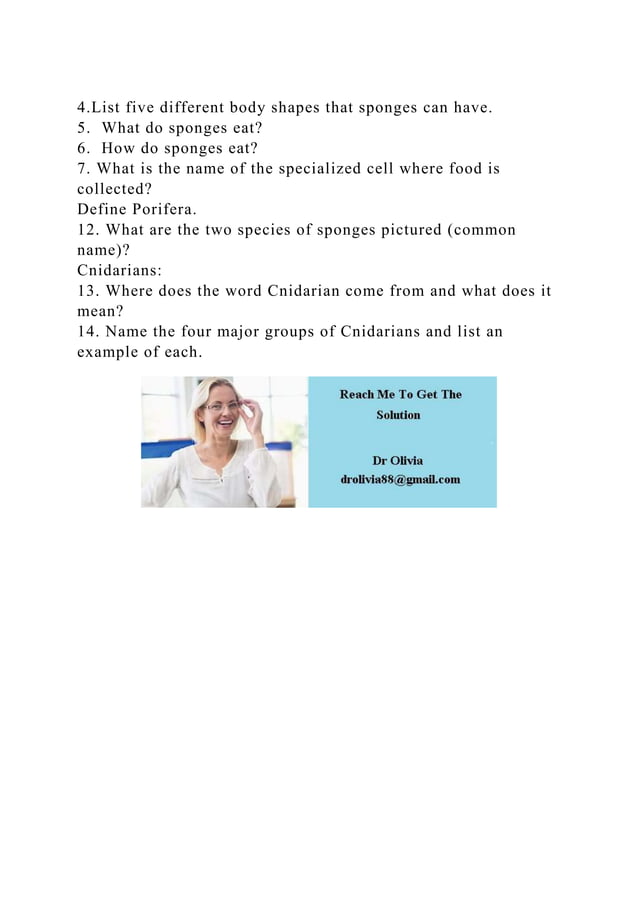 4.List five different body shapes that sponges can have.
5. What do sponges eat?
6. How do sponges eat?
7. What is the name of the specialized cell where food is collected?
Define Porifera.
12. What are the two species of sponges pictured (common name)?
Cnidarians:
13. Where does the word Cnidarian come from and what does it mean?
14. Name the four major groups of Cnidarians and list an example of each.

Reach Me To Get The Solution

Dr Olivia
drolivia88@gmail.com